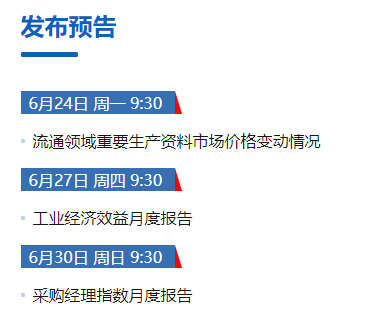 发布预告

6月24日 周一 9:30

流通领域重要生产资料市场价格变动情况

6月27日 周四 9:30

工业经济效益月度报告

6月30日 周日 9:30

采购经理指数月度报告